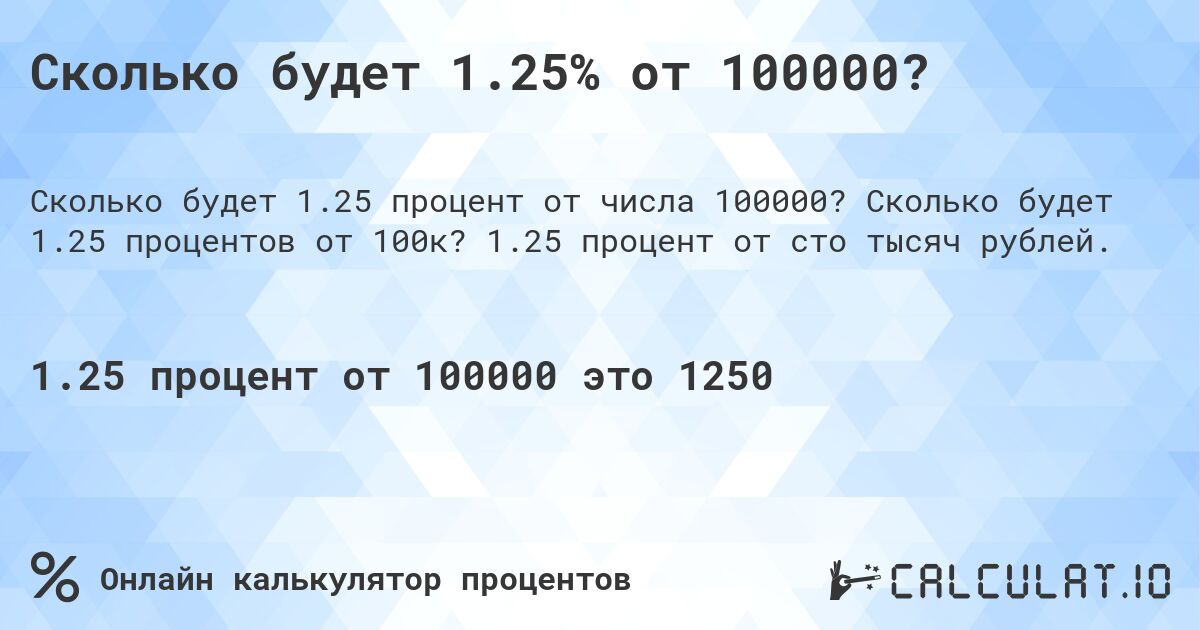 Сколько будет 1.25% от 100000?

Сколько будет 1.25 процент от числа 100000? Сколько будет 1.25 процентов от 100к? 1.25 процент от сто тысяч рублей.

1.25 процент от 100000 это 1250

% Онлайн калькулятор процентов

CALCULAT.IO